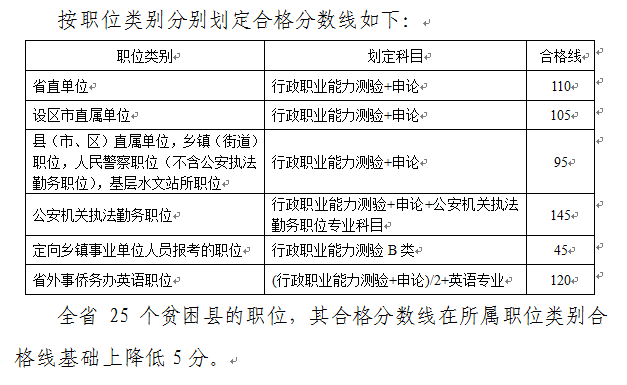 按职位类别分别划定合格分数线如下：

| 职位类别 | 划定科目 | 合格线 |
|---|---|---|
| 省直单位 | 行政职业能力测验+申论 | 110 |
| 设区市直属单位 | 行政职业能力测验+申论 | 105 |
| 县（市、区）直属单位，乡镇（街道）职位，人民警察职位（不含公安执法勤务职位），基层水文站所职位 | 行政职业能力测验+申论 | 95 |
| 公安机关执法勤务职位 | 行政职业能力测验+申论+公安机关执法勤务职位专业科目 | 145 |
| 定向乡镇事业单位人员报考的职位 | 行政职业能力测验 B 类 | 45 |
| 省外事侨务办英语职位 | (行政职业能力测验+申论)/2+英语专业 | 120 |

全省 25 个贫困县的职位，其合格分数线在所属职位类别合格线基础上降低 5 分。